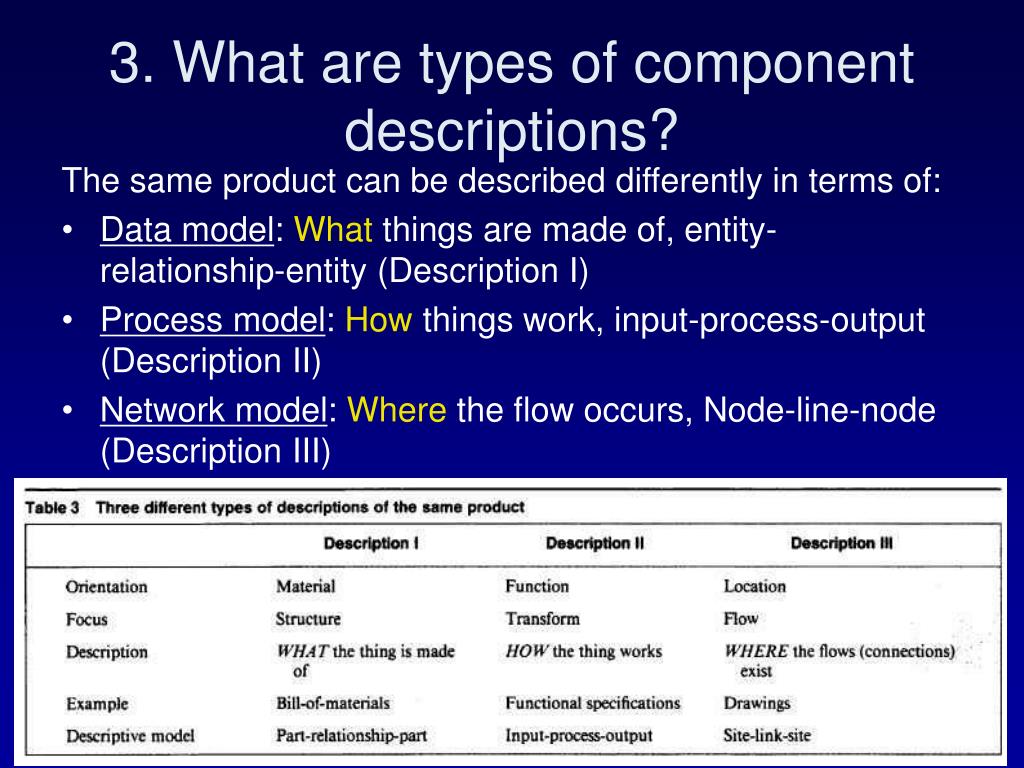 3. What are types of component descriptions?

The same product can be described differently in terms of:

• Data model: What things are made of, entity-relationship-entity (Description I)

• Process model: How things work, input-process-output (Description II)

• Network model: Where the flow occurs, Node-line-node (Description III)

Table 3 Three different types of descriptions of the same product

| | Description I | Description II | Description III |
|---|---|---|---|
| Orientation | Material | Function | Location |
| Focus | Structure | Transform | Flow |
| Description | WHAT the thing is made of | HOW the thing works | WHERE the flows (connections) exist |
| Example | Bill-of-materials | Functional specifications | Drawings |
| Descriptive model | Part-relationship-part | Input-process-output | Site-link-site |